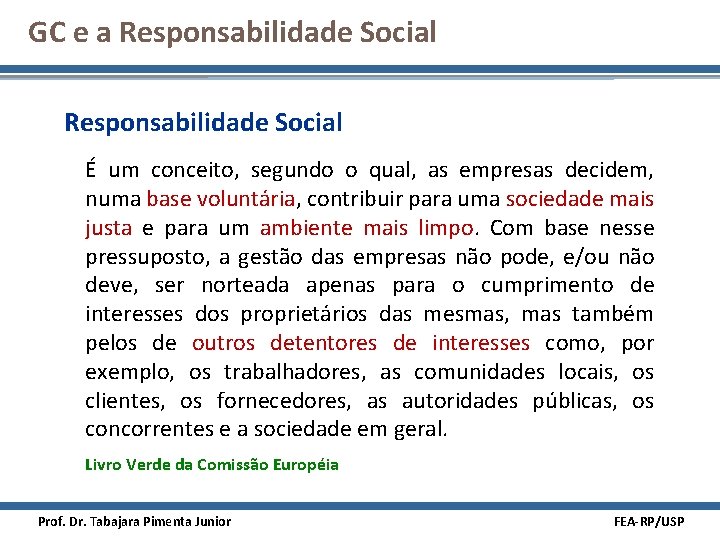 GC e a Responsabilidade Social

Responsabilidade Social

É um conceito, segundo o qual, as empresas decidem, numa base voluntária, contribuir para uma sociedade mais justa e para um ambiente mais limpo. Com base nesse pressuposto, a gestão das empresas não pode, e/ou não deve, ser norteada apenas para o cumprimento de interesses dos proprietários das mesmas, mas também pelos de outros detentores de interesses como, por exemplo, os trabalhadores, as comunidades locais, os clientes, os fornecedores, as autoridades públicas, os concorrentes e a sociedade em geral.

Livro Verde da Comissão Européia

Prof. Dr. Tabajara Pimenta Junior

FEA-RP/USP